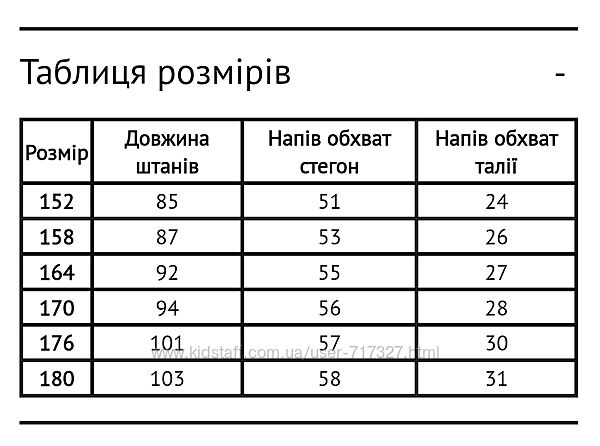 Таблиця розмірів -

| Розмір | Довжина штанів | Напів обхват стегон | Напів обхват талії |
|---|---|---|---|
| 152 | 85 | 51 | 24 |
| 158 | 87 | 53 | 26 |
| 164 | 92 | 55 | 27 |
| 170 | 94 | 56 | 28 |
| 176 | 101 | 57 | 30 |
| 180 | 103 | 58 | 31 |

www.kidstaff.com.ua/user-717327.html